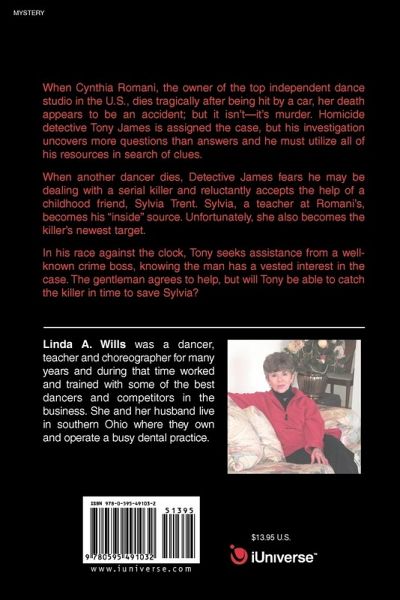 MYSTERY

When Cynthia Romani, the owner of the top independent dance studio in the U.S., dies tragically after being hit by a car, her death appears to be an accident; but it isn't—it's murder. Homicide detective Tony James is assigned the case, but his investigation uncovers more questions than answers and he must utilize all of his resources in search of clues.

When another dancer dies, Detective James fears he may be dealing with a serial killer and reluctantly accepts the help of a childhood friend, Sylvia Trent. Sylvia, a teacher at Romani's, becomes his "inside" source. Unfortunately, she also becomes the killer's newest target.

In his race against the clock, Tony seeks assistance from a well-known crime boss, knowing the man has a vested interest in the case. The gentleman agrees to help, but will Tony be able to catch the killer in time to save Sylvia?

Linda A. Wills was a dancer, teacher and choreographer for many years and during that time worked and trained with some of the best dancers and competitors in the business. She and her husband live in southern Ohio where they own and operate a busy dental practice.

ISBN 978-0-595-49103-2

51395

9 780595 491032

www.iuniverse.com

$13.95 U.S.

iUniverse™